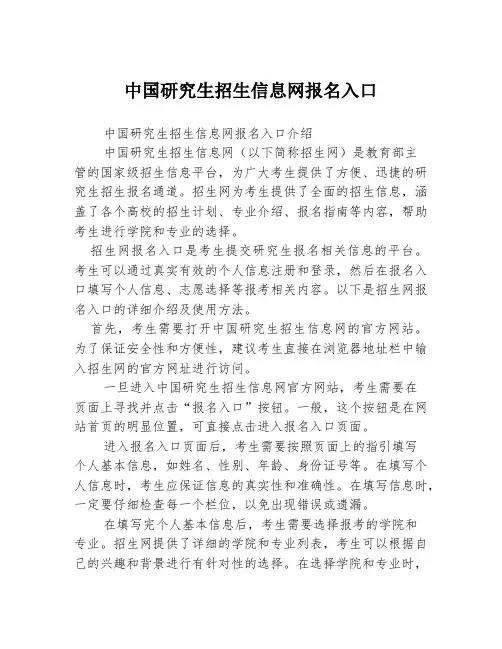 中国研究生招生信息网报名入口

中国研究生招生信息网报名入口介绍

中国研究生招生信息网（以下简称招生网）是教育部主管的国家级招生信息平台，为广大考生提供了方便、迅捷的研究生招生报名通道。招生网为考生提供了全面的招生信息，涵盖了各个高校的招生计划、专业介绍、报名指南等内容，帮助考生进行学院和专业的选择。

招生网报名入口是考生提交研究生报名相关信息的平台。考生可以通过真实有效的个人信息注册和登录，然后在报名入口填写个人信息、志愿选择等报考相关内容。以下是招生网报名入口的详细介绍及使用方法。

首先，考生需要打开中国研究生招生信息网的官方网站。为了保证安全性和方便性，建议考生直接在浏览器地址栏中输入招生网的官方网址进行访问。

一旦进入中国研究生招生信息网官方网站，考生需要在页面上寻找并点击“报名入口”按钮。一般，这个按钮是在网站首页的明显位置，可直接点击进入报名入口页面。

进入报名入口页面后，考生需要按照页面上的指引填写个人基本信息，如姓名、性别、年龄、身份证号等。在填写个人信息时，考生应保证信息的真实性和准确性。在填写信息时，一定要仔细检查每一个栏位，以免出现错误或遗漏。

在填写完个人基本信息后，考生需要选择报考的学院和专业。招生网提供了详细的学院和专业列表，考生可以根据自己的兴趣和背景进行有针对性的选择。在选择学院和专业时，